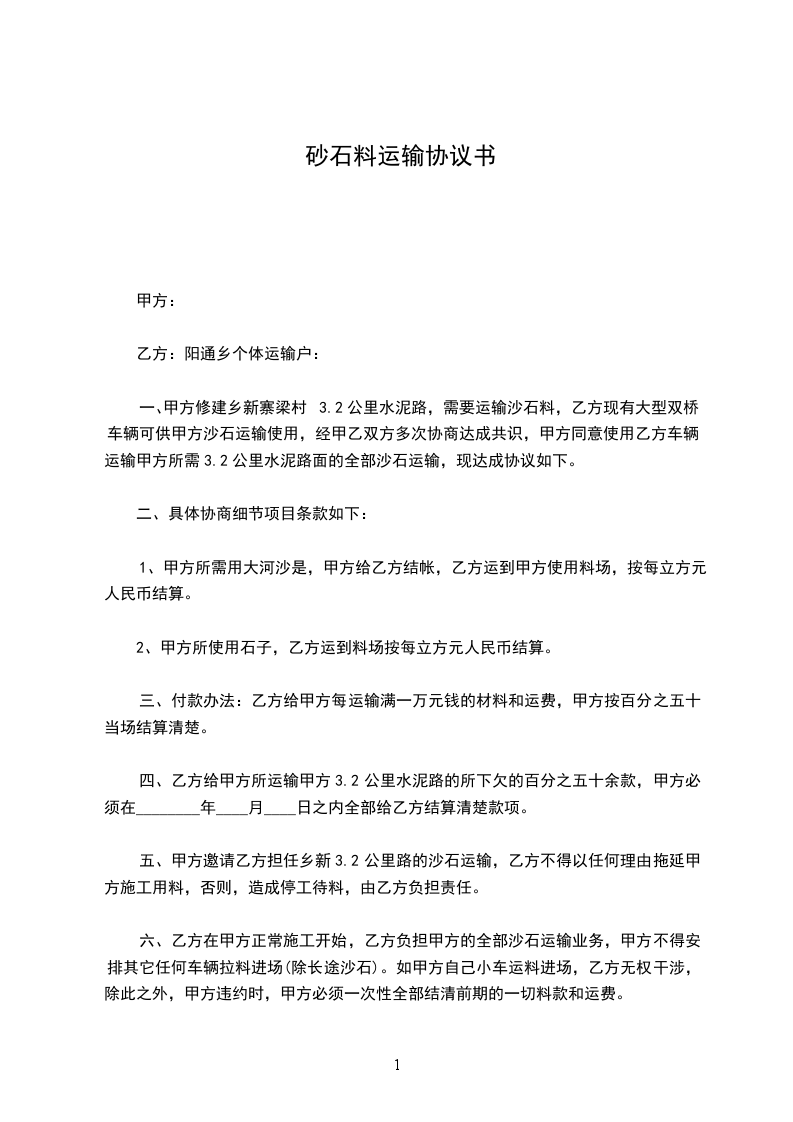 砂石料运输协议书

甲方：

乙方：阳通乡个体运输户：

一、甲方修建乡新寨梁村 3.2 公里水泥路，需要运输沙石料，乙方现有大型双桥车辆可供甲方沙石运输使用，经甲乙双方多次协商达成共识，甲方同意使用乙方车辆运输甲方所需 3.2 公里水泥路面的全部沙石运输，现达成协议如下。

二、具体协商细节项目条款如下：

1、甲方所需用大河沙是，甲方给乙方结帐，乙方运到甲方使用料场，按每立方元人民币结算。

2、甲方所使用石子，乙方运到料场按每立方元人民币结算。

三、付款办法：乙方给甲方每运输满一万元钱的材料和运费，甲方按百分之五十当场结算清楚。

四、乙方给甲方所运输甲方 3.2 公里水泥路的所下欠的百分之五十余款，甲方必须在________年____月____日之内全部给乙方结算清楚款项。

五、甲方邀请乙方担任乡新 3.2 公里路的沙石运输，乙方不得以任何理由拖延甲方施工用料，否则，造成停工待料，由乙方负担责任。

六、乙方在甲方正常施工开始，乙方负担甲方的全部沙石运输业务，甲方不得安排其它任何车辆拉料进场(除长途沙石)。如甲方自己小车运料进场，乙方无权干涉，除此之外，甲方违约时，甲方必须一次性全部结清前期的一切料款和运费。

1